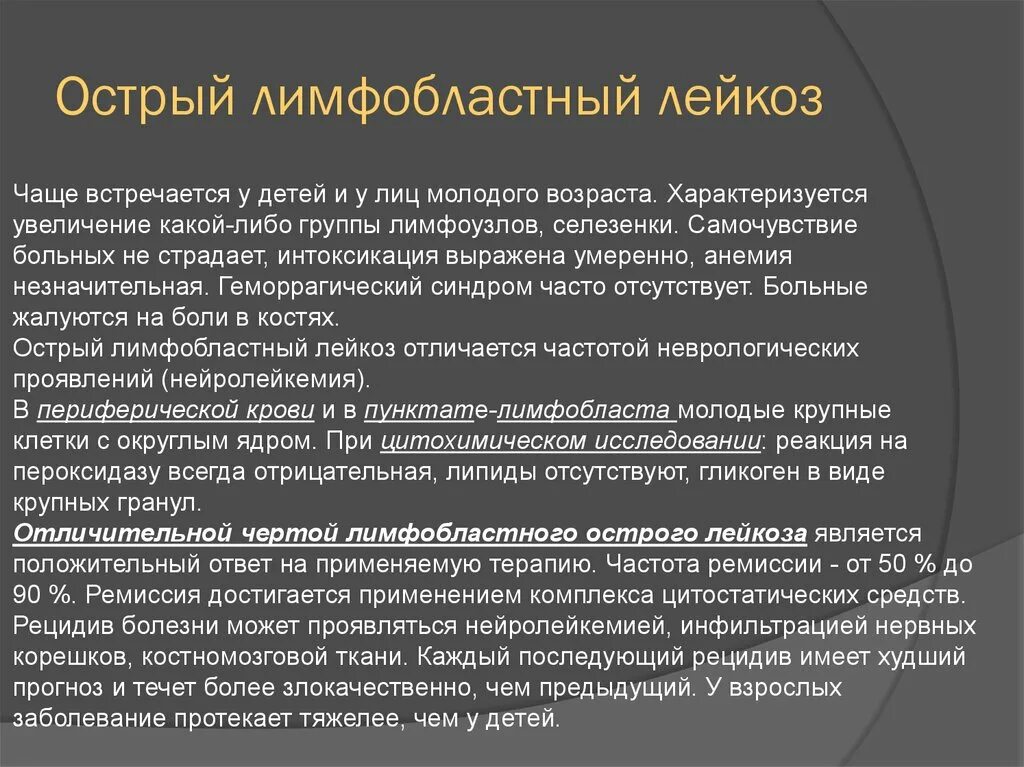 Острый лимфобластный лейкоз

Чаще встречается у детей и у лиц молодого возраста. Характеризуется увеличение какой-либо группы лимфоузлов, селезенки. Самочувствие больных не страдает, интоксикация выражена умеренно, анемия незначительная. Геморрагический синдром часто отсутствует. Больные жалуются на боли в костях.
Острый лимфобластный лейкоз отличается частотой неврологических проявлений (нейролейкемия).
В периферической крови и в пунктате-лимфобласта молодые крупные клетки с округлым ядром. При цитохимическом исследовании: реакция на пероксидазу всегда отрицательная, липиды отсутствуют, гликоген в виде крупных гранул.
Отличительной чертой лимфобластного острого лейкоза является положительный ответ на применяемую терапию. Частота ремиссии - от 50 % до 90 %. Ремиссия достигается применением комплекса цитостатических средств. Рецидив болезни может проявляться нейролейкемией, инфильтрацией нервных корешков, костномозговой ткани. Каждый последующий рецидив имеет худший прогноз и течет более злокачественно, чем предыдущий. У взрослых заболевание протекает тяжелее, чем у детей.